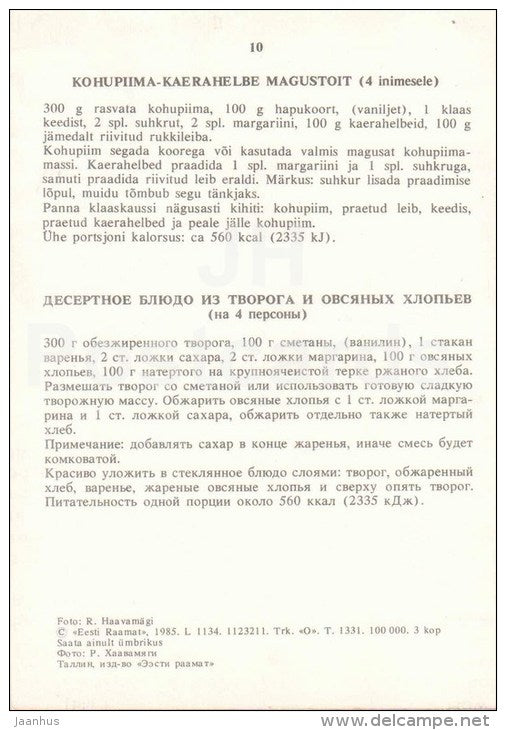 10

KOHUPIIMA-KAERAHELBE MAGUSTOIT (4 inimesele)

300 g rasvata kohupiima, 100 g hapukoort, (vaniljet), 1 klaas keedist, 2 spl. suhkrut, 2 spl. margariini, 100 g kaerahelbeid, 100 g jämedalt riivitud rukkileiba.
Kohupiim segada koorega või kasutada valmis magusat kohupiimamassi. Kaerahelbed praadida 1 spl. margariini ja 1 spl. suhkruga, samuti praadida riivitud leib eraldi. Märkus: suhkur lisada praadimise lõpul, muidu tõmbub segu tänkjaks.
Panna klaaskaussi nägusasti kihiti: kohupiim, praetud leib, keedis, praetud kaerahelbed ja peale jälle kohupiim.
Ühe portsjoni kalorsus: ca 560 kcal (2335 kJ).

ДЕСЕРТНОЕ БЛЮДО ИЗ ТВОРОГА И ОВСЯНЫХ ХЛОПЬЕВ (на 4 персоны)

300 г обезжиренного творога, 100 г сметаны, (ванилин), 1 стакан варенья, 2 ст. ложки сахара, 2 ст. ложки маргарина, 100 г овсяных хлопьев, 100 г натертого на крупноячеистой терке ржаного хлеба.
Размешать творог со сметаной или использовать готовую сладкую творожную массу. Обжарить овсяные хлопья с 1 ст. ложкой маргарина и 1 ст. ложкой сахара, обжарить отдельно также натертый хлеб.
Примечание: добавлять сахар в конце жаренья, иначе смесь будет комковатой.
Красиво уложить в стеклянное блюдо слоями: творог, обжаренный хлеб, варенье, жареные овсяные хлопья и сверху опять творог.
Питательность одной порции около 560 ккал (2335 кДж).

Foto: R. Haavamägi
© «Eesti Raamat», 1985. L 1134. 1123211. Trk. «O». T. 1331. 100 000. 3 kop
Saata ainult ümbrikus
Фото: Р. Хаавамяги
Таллин, изд-во «Ээсти раамат»

Jaanhus
www.delcampe.net